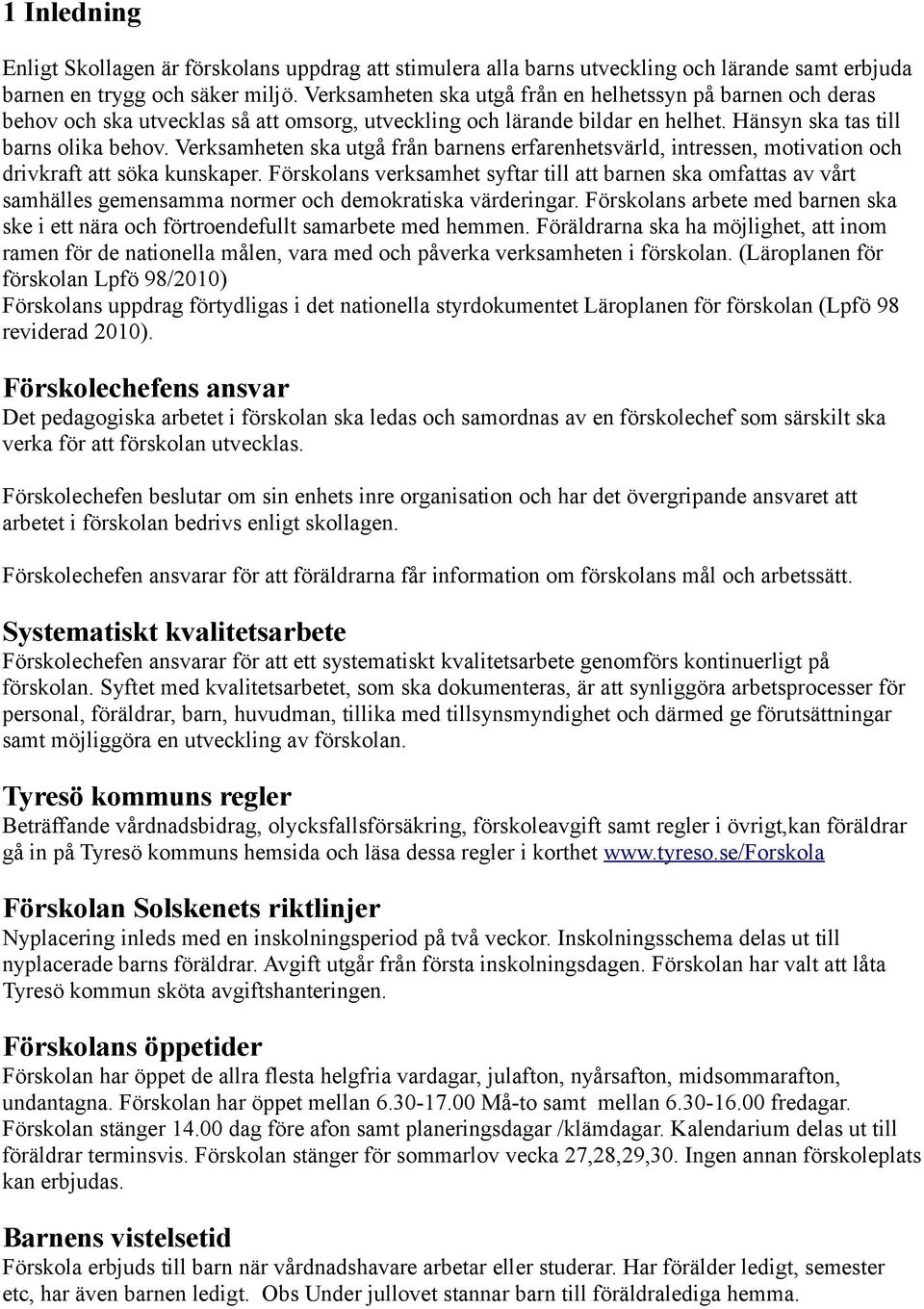 1 Inledning

Enligt Skollagen är förskolans uppdrag att stimulera alla barns utveckling och lärande samt erbjuda barnen en trygg och säker miljö. Verksamheten ska utgå från en helhetssyn på barnen och deras behov och ska utvecklas så att omsorg, utveckling och lärande bildar en helhet. Hänsyn ska tas till barns olika behov. Verksamheten ska utgå från barnens erfarenhetsvärld, intressen, motivation och drivkraft att söka kunskaper. Förskolans verksamhet syftar till att barnen ska omfattas av vårt samhälles gemensamma normer och demokratiska värderingar. Förskolans arbete med barnen ska ske i ett nära och förtroendefullt samarbete med hemmen. Föräldrarna ska ha möjlighet, att inom ramen för de nationella målen, vara med och påverka verksamheten i förskolan. (Läroplanen för förskolan Lpfö 98/2010)
Förskolans uppdrag förtydligas i det nationella styrdokumentet Läroplanen för förskolan (Lpfö 98 reviderad 2010).

Förskolechefens ansvar
Det pedagogiska arbetet i förskolan ska ledas och samordnas av en förskolechef som särskilt ska verka för att förskolan utvecklas.

Förskolechefen beslutar om sin enhets inre organisation och har det övergripande ansvaret att arbetet i förskolan bedrivs enligt skollagen.

Förskolechefen ansvarar för att föräldrarna får information om förskolans mål och arbetssätt.

Systematiskt kvalitetsarbete
Förskolechefen ansvarar för att ett systematiskt kvalitetsarbete genomförs kontinuerligt på förskolan. Syftet med kvalitetsarbetet, som ska dokumenteras, är att synliggöra arbetsprocesser för personal, föräldrar, barn, huvudman, tillika med tillsynsmyndighet och därmed ge förutsättningar samt möjliggöra en utveckling av förskolan.

Tyresö kommuns regler
Beträffande vårdnadsbidrag, olycksfallsförsäkring, förskoleavgift samt regler i övrigt,kan föräldrar gå in på Tyresö kommuns hemsida och läsa dessa regler i korthet www.tyreso.se/Forskola

Förskolan Solskenets riktlinjer
Nyplacering inleds med en inskolningsperiod på två veckor. Inskolningsschema delas ut till nyplacerade barns föräldrar. Avgift utgår från första inskolningsdagen. Förskolan har valt att låta Tyresö kommun sköta avgiftshanteringen.

Förskolans öppetider
Förskolan har öppet de allra flesta helgfria vardagar, julafton, nyårsafton, midsommarafton, undantagna. Förskolan har öppet mellan 6.30-17.00 Må-to samt mellan 6.30-16.00 fredagar. Förskolan stänger 14.00 dag före afon samt planeringsdagar /klämdagar. Kalendarium delas ut till föräldrar terminsvis. Förskolan stänger för sommarlov vecka 27,28,29,30. Ingen annan förskoleplats kan erbjudas.

Barnens vistelsetid
Förskola erbjuds till barn när vårdnadshavare arbetar eller studerar. Har förälder ledigt, semester etc, har även barnen ledigt. Obs Under jullovet stannar barn till föräldralediga hemma.